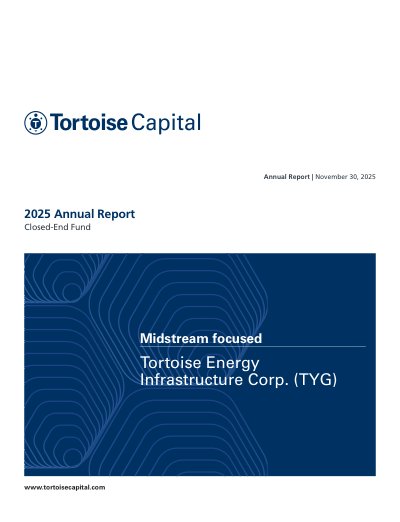 Tortoise Capital

Annual Report | November 30, 2025

2025 Annual Report
Closed-End Fund

Midstream focused

Tortoise Energy Infrastructure Corp. (TYG)

www.tortoisecapital.com